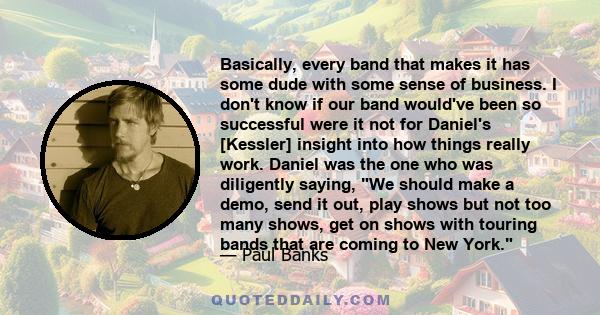 Basically, every band that makes it has some dude with some sense of business. I don't know if our band would've been so successful were it not for Daniel's [Kessler] insight into how things really work. Daniel was the one who was diligently saying, "We should make a demo, send it out, play shows but not too many shows, get on shows with touring bands that are coming to New York."

— Paul Banks

QUOTEDDAILY.COM